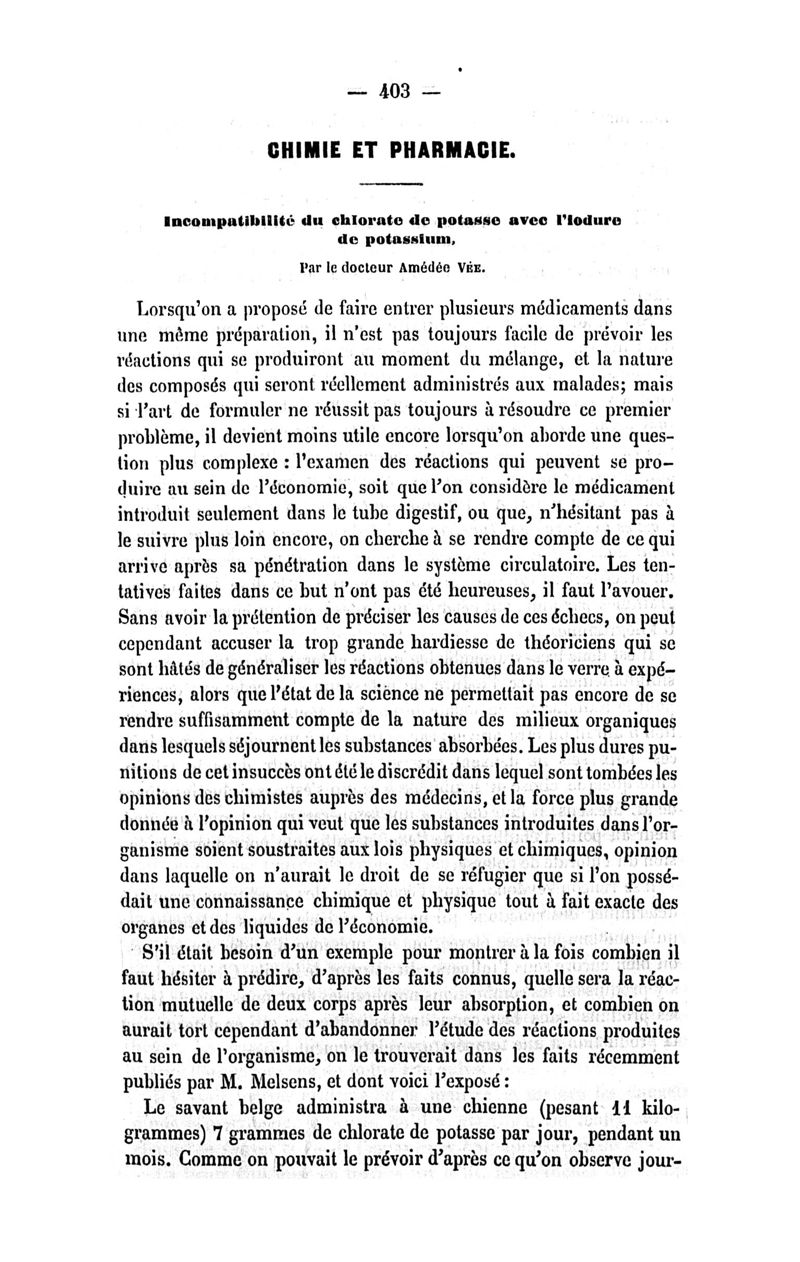 — 403 —

CHIMIE ET PHARMACIE.

Incompatibilité du chlorate de potasse avec l'iodure de potassium,

Par le docteur Amédée Vée.

Lorsqu'on a proposé de faire entrer plusieurs médicaments dans une même préparation, il n'est pas toujours facile de prévoir les réactions qui se produiront au moment du mélange, et la nature des composés qui seront réellement administrés aux malades; mais si l'art de formuler ne réussit pas toujours à résoudre ce premier problème, il devient moins utile encore lorsqu'on aborde une question plus complexe : l'examen des réactions qui peuvent se produire au sein de l'économie, soit que l'on considère le médicament introduit seulement dans le tube digestif, ou que, n'hésitant pas à le suivre plus loin encore, on cherche à se rendre compte de ce qui arrive après sa pénétration dans le système circulatoire. Les tentatives faites dans ce but n'ont pas été heureuses, il faut l'avouer. Sans avoir la prétention de préciser les causes de ces échecs, on peut cependant accuser la trop grande hardiesse de théoriciens qui se sont hâtés de généraliser les réactions obtenues dans le verre à expériences, alors que l'état de la science ne permettait pas encore de se rendre suffisamment compte de la nature des milieux organiques dans lesquels séjournent les substances absorbées. Les plus dures punitions de cet insuccès ont été le discrédit dans lequel sont tombées les opinions des chimistes auprès des médecins, et la force plus grande donnée à l'opinion qui veut que les substances introduites dans l'organisme soient soustraites aux lois physiques et chimiques, opinion dans laquelle on n'aurait le droit de se réfugier que si l'on possédait une connaissance chimique et physique tout à fait exacte des organes et des liquides de l'économie.

S'il était besoin d'un exemple pour montrer à la fois combien il faut hésiter à prédire, d'après les faits connus, quelle sera la réaction mutuelle de deux corps après leur absorption, et combien on aurait tort cependant d'abandonner l'étude des réactions produites au sein de l'organisme, on le trouverait dans les faits récemment publiés par M. Melsens, et dont voici l'exposé :

Le savant belge administra à une chienne (pesant 11 kilogrammes) 7 grammes de chlorate de potasse par jour, pendant un mois. Comme on pouvait le prévoir d'après ce qu'on observe jour-